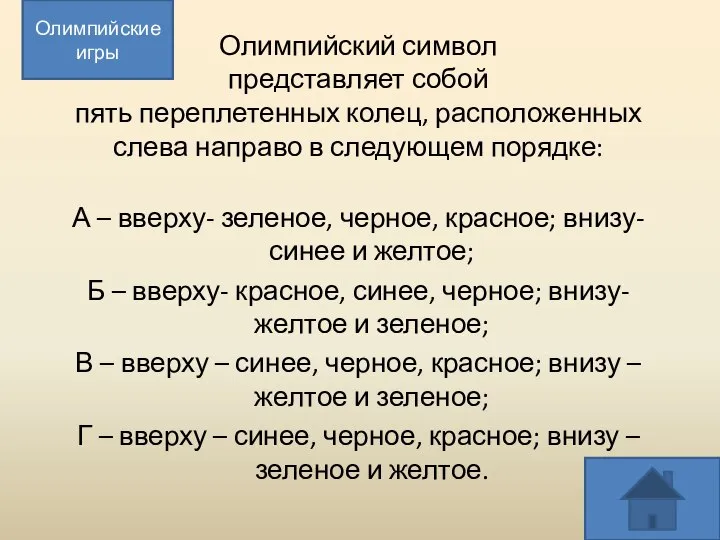 Олимпийские игры

Олимпийский символ представляет собой пять переплетенных колец, расположенных слева направо в следующем порядке:

А – вверху- зеленое, черное, красное; внизу- синее и желтое;

Б – вверху- красное, синее, черное; внизу- желтое и зеленое;

В – вверху – синее, черное, красное; внизу – желтое и зеленое;

Г – вверху – синее, черное, красное; внизу – зеленое и желтое.